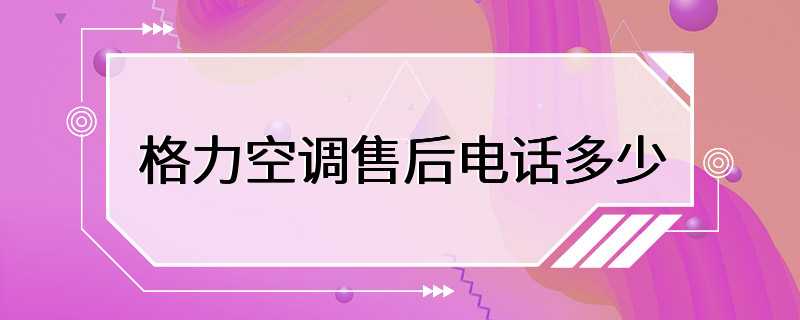 格力空调售后电话多少